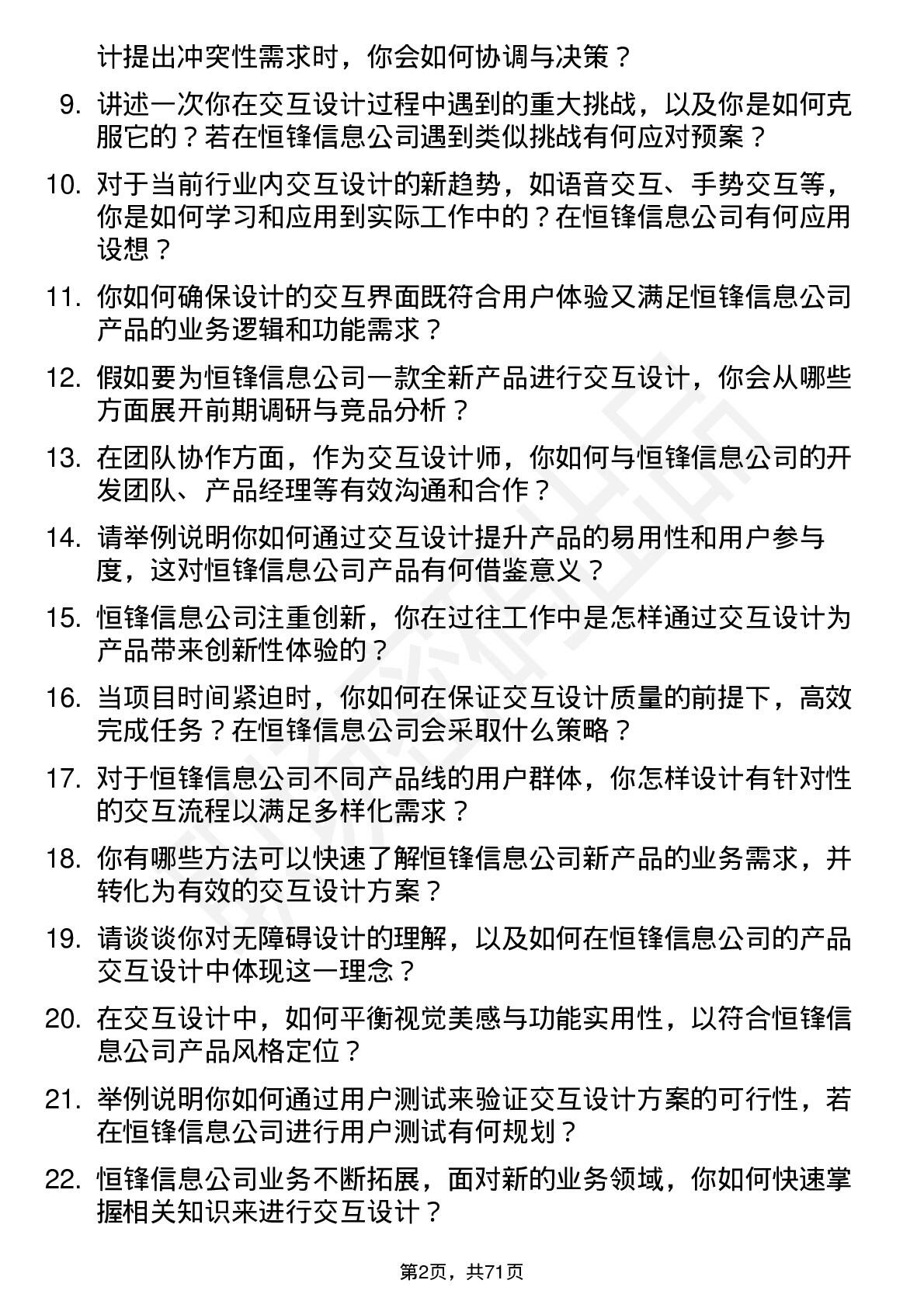 计提出冲突性需求时，你会如何协调与决策？

9. 讲述一次你在交互设计过程中遇到的重大挑战，以及你是如何克服它的？若在恒锋信息公司遇到类似挑战有何应对预案？

10. 对于当前行业内交互设计的新趋势，如语音交互、手势交互等，你是如何学习和应用到实际工作中的？在恒锋信息公司有何应用设想？

11. 你如何确保设计的交互界面既符合用户体验又满足恒锋信息公司产品的业务逻辑和功能需求？

12. 假如要为恒锋信息公司一款全新产品进行交互设计，你会从哪些方面展开前期调研与竞品分析？

13. 在团队协作方面，作为交互设计师，你如何与恒锋信息公司的开发团队、产品经理等有效沟通和合作？

14. 请举例说明你如何通过交互设计提升产品的易用性和用户参与度，这对恒锋信息公司产品有何借鉴意义？

15. 恒锋信息公司注重创新，你在过往工作中是怎样通过交互设计为产品带来创新性体验的？

16. 当项目时间紧迫时，你如何在保证交互设计质量的前提下，高效完成任务？在恒锋信息公司会采取什么策略？

17. 对于恒锋信息公司不同产品线的用户群体，你怎样设计有针对性的交互流程以满足多样化需求？

18. 你有哪些方法可以快速了解恒锋信息公司新产品的业务需求，并转化为有效的交互设计方案？

19. 请谈谈你对无障碍设计的理解，以及如何在恒锋信息公司的产品交互设计中体现这一理念？

20. 在交互设计中，如何平衡视觉美感与功能实用性，以符合恒锋信息公司产品风格定位？

21. 举例说明你如何通过用户测试来验证交互设计方案的可行性，若在恒锋信息公司进行用户测试有何规划？

22. 恒锋信息公司业务不断拓展，面对新的业务领域，你如何快速掌握相关知识来进行交互设计？

第2页，共71页